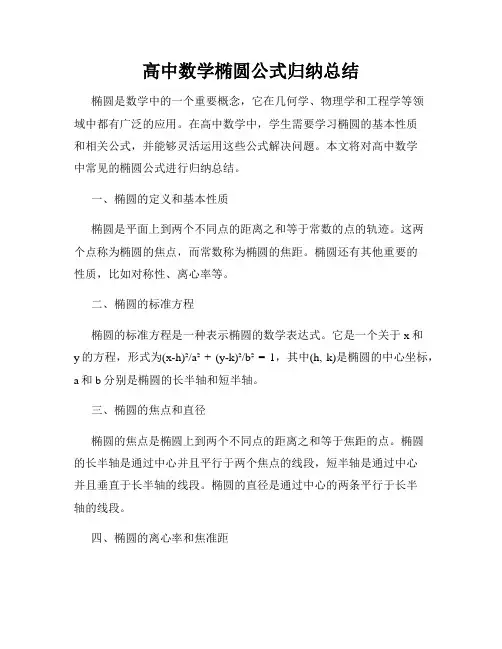 高中数学椭圆公式归纳总结

椭圆是数学中的一个重要概念，它在几何学、物理学和工程学等领域中都有广泛的应用。在高中数学中，学生需要学习椭圆的基本性质和相关公式，并能够灵活运用这些公式解决问题。本文将对高中数学中常见的椭圆公式进行归纳总结。

一、椭圆的定义和基本性质

椭圆是平面上到两个不同点的距离之和等于常数的点的轨迹。这两个点称为椭圆的焦点，而常数称为椭圆的焦距。椭圆还有其他重要的性质，比如对称性、离心率等。

二、椭圆的标准方程

椭圆的标准方程是一种表示椭圆的数学表达式。它是一个关于 x 和 y 的方程，形式为$(x-h)^2/a^2 + (y-k)^2/b^2 = 1$，其中(h, k)是椭圆的中心坐标，a 和 b 分别是椭圆的长半轴和短半轴。

三、椭圆的焦点和直径

椭圆的焦点是椭圆上到两个不同点的距离之和等于焦距的点。椭圆的长半轴是通过中心并且平行于两个焦点的线段，短半轴是通过中心并且垂直于长半轴的线段。椭圆的直径是通过中心的两条平行于长半轴的线段。

四、椭圆的离心率和焦准距